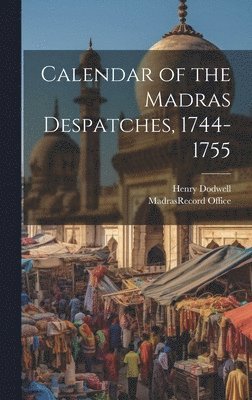 Calendar of the Madras Despatches, 1744-1755

Henry Dodwell
MadrasRecord Office